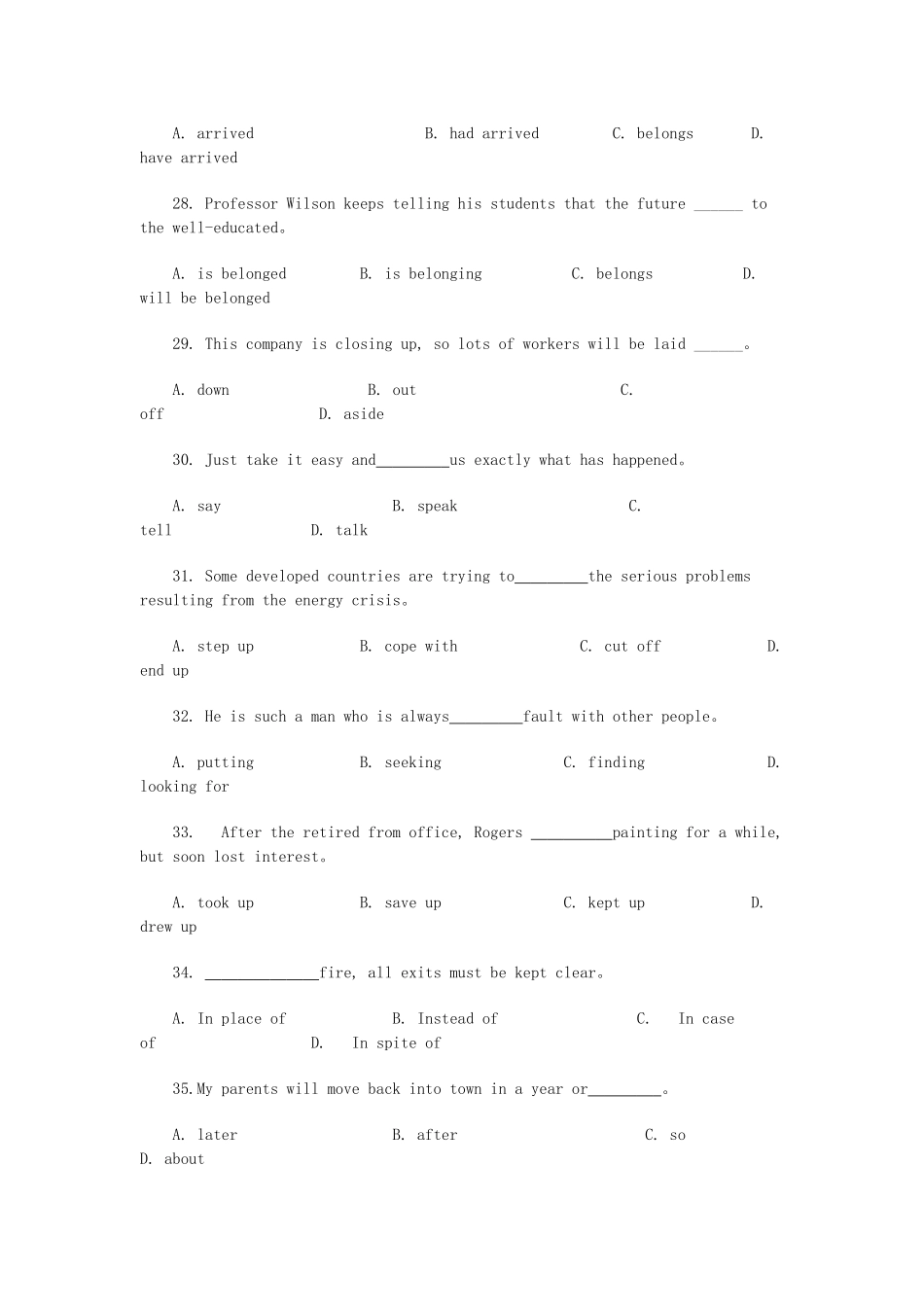 A. arrived B. had arrived C. belongs D. have arrived

28. Professor Wilson keeps telling his students that the future ______ to the well-educated。

A. is belonged B. is belonging C. belongs D. will be belonged

29. This company is closing up, so lots of workers will be laid ______。

A. down B. out C. off D. aside

30. Just take it easy and_________us exactly what has happened。

A. say B. speak C. tell D. talk

31. Some developed countries are trying to_________the serious problems resulting from the energy crisis。

A. step up B. cope with C. cut off D. end up

32. He is such a man who is always_________fault with other people。

A. putting B. seeking C. finding D. looking for

33. After the retired from office, Rogers __________painting for a while, but soon lost interest。

A. took up B. save up C. kept up D. drew up

34. ______________fire, all exits must be kept clear。

A. In place of B. Instead of C. In case of D. In spite of

35.My parents will move back into town in a year or_________。

A. later B. after C. so D. about